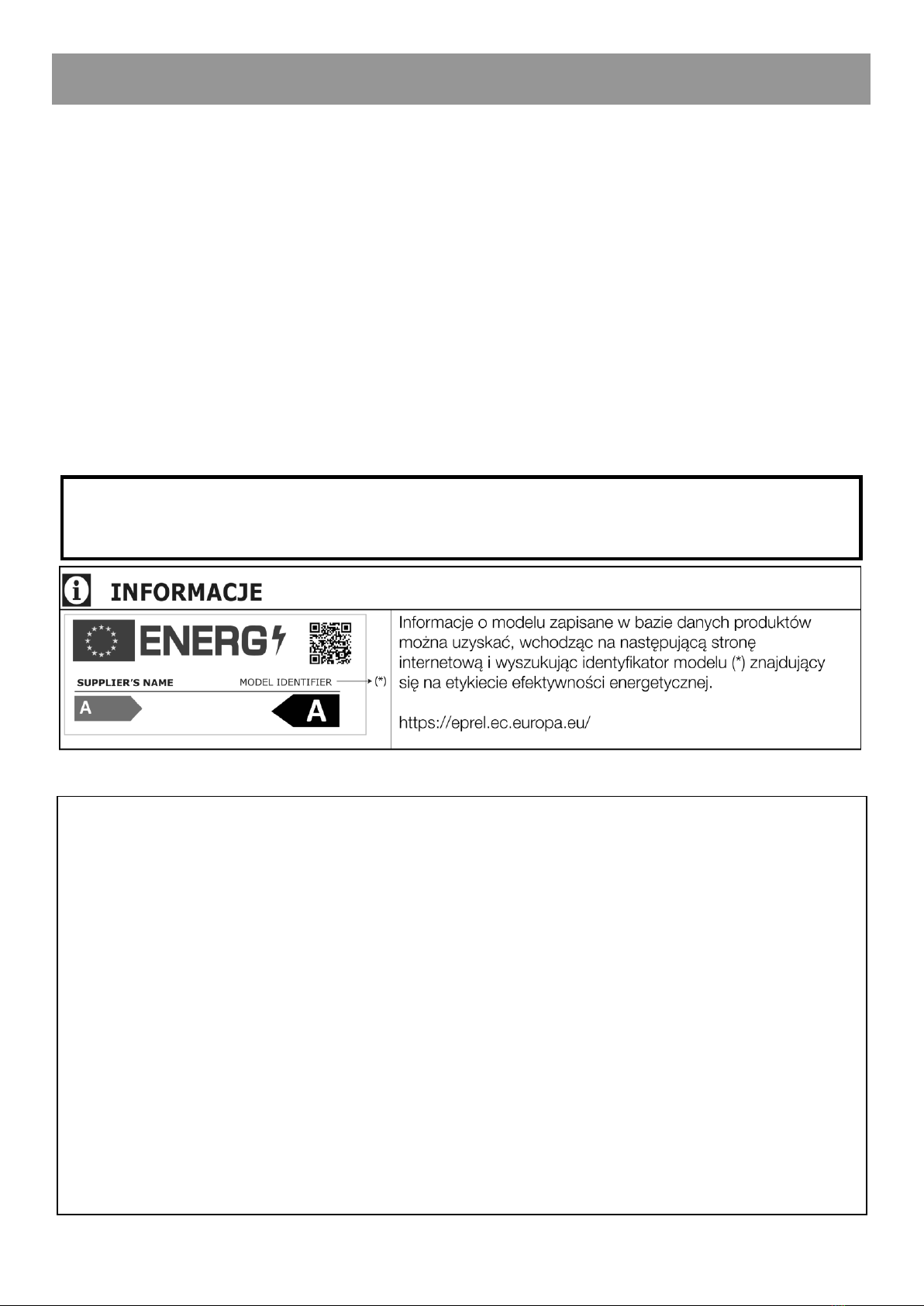 INFORMACJE

ENERG

SUPPLIER'S NAME

MODEL IDENTIFIER

(*)

A

A

Informacje o modelu zapisane w bazie danych produktów można uzyskać, wchodząc na następującą stronę internetową i wyszukując identyfikator modelu (*) znajdujący się na etykiecie efektywności energetycznej.

https://eprel.ec.europa.eu/